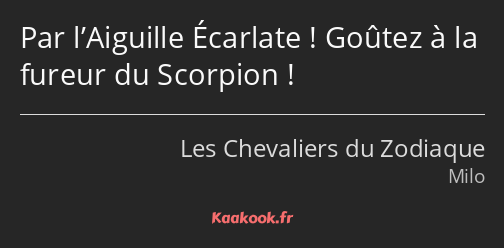 Par l’Aiguille Écarlate ! Goûtez à la fureur du Scorpion !

Les Chevaliers du Zodiaque
Milo

Kaakook.fr